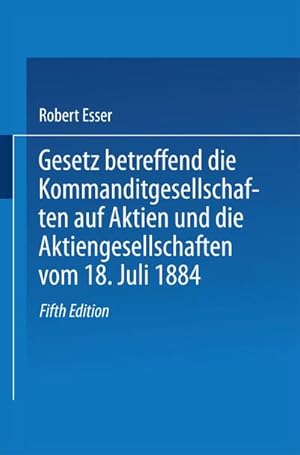 Robert Esser

Gesetz betreffend die Kommanditgesellschaften auf Aktien und die Aktiengesellschaften vom 18. Juli 1884

Fifth Edition